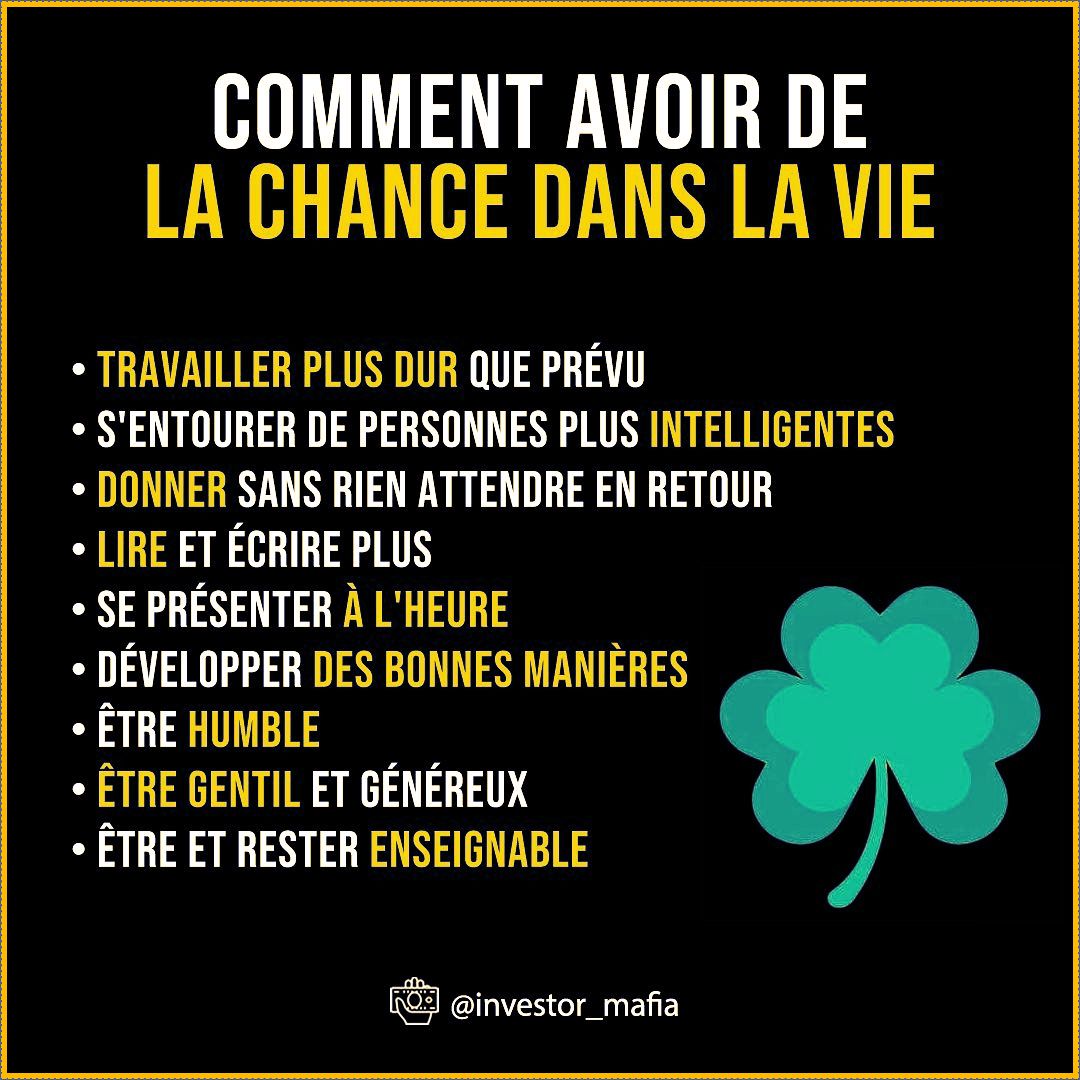 COMMENT AVOIR DE
LA CHANCE DANS LA VIE

• TRAVAILLER PLUS DUR QUE PRÉVU
• S'ENTOURER DE PERSONNES PLUS INTELLIGENTES
• DONNER SANS RIEN ATTENDRE EN RETOUR
• LIRE ET ÉCRIRE PLUS
• SE PRÉSENTER À L'HEURE
• DÉVELOPPER DES BONNES MANIÈRES
• ÊTRE HUMBLE
• ÊTRE GENTIL ET GÉNÉREUX
• ÊTRE ET RESTER ENSEIGNABLE

@investor_mafia